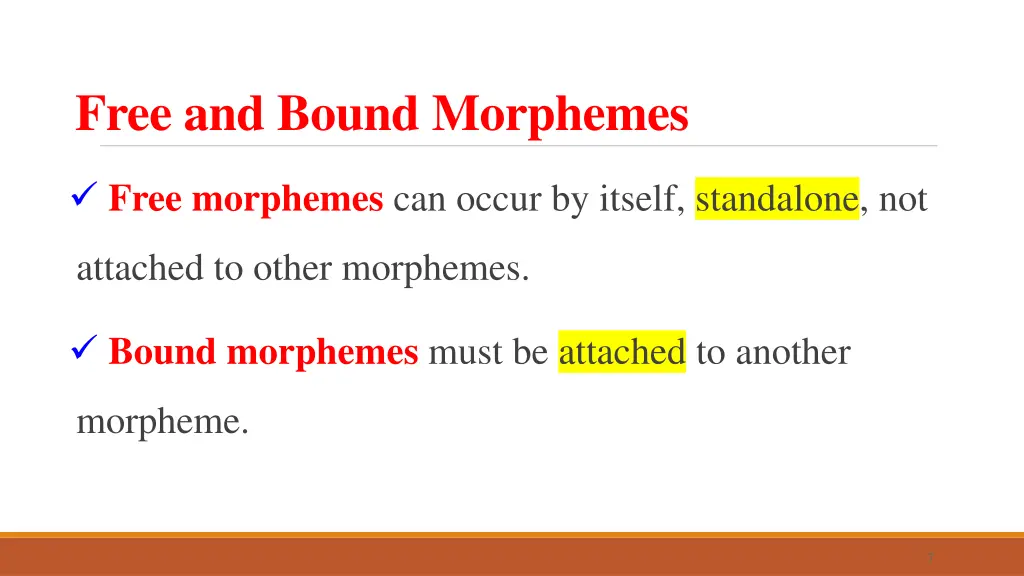 Free and Bound Morphemes

✓ Free morphemes can occur by itself, standalone, not attached to other morphemes.

✓ Bound morphemes must be attached to another morpheme.

7